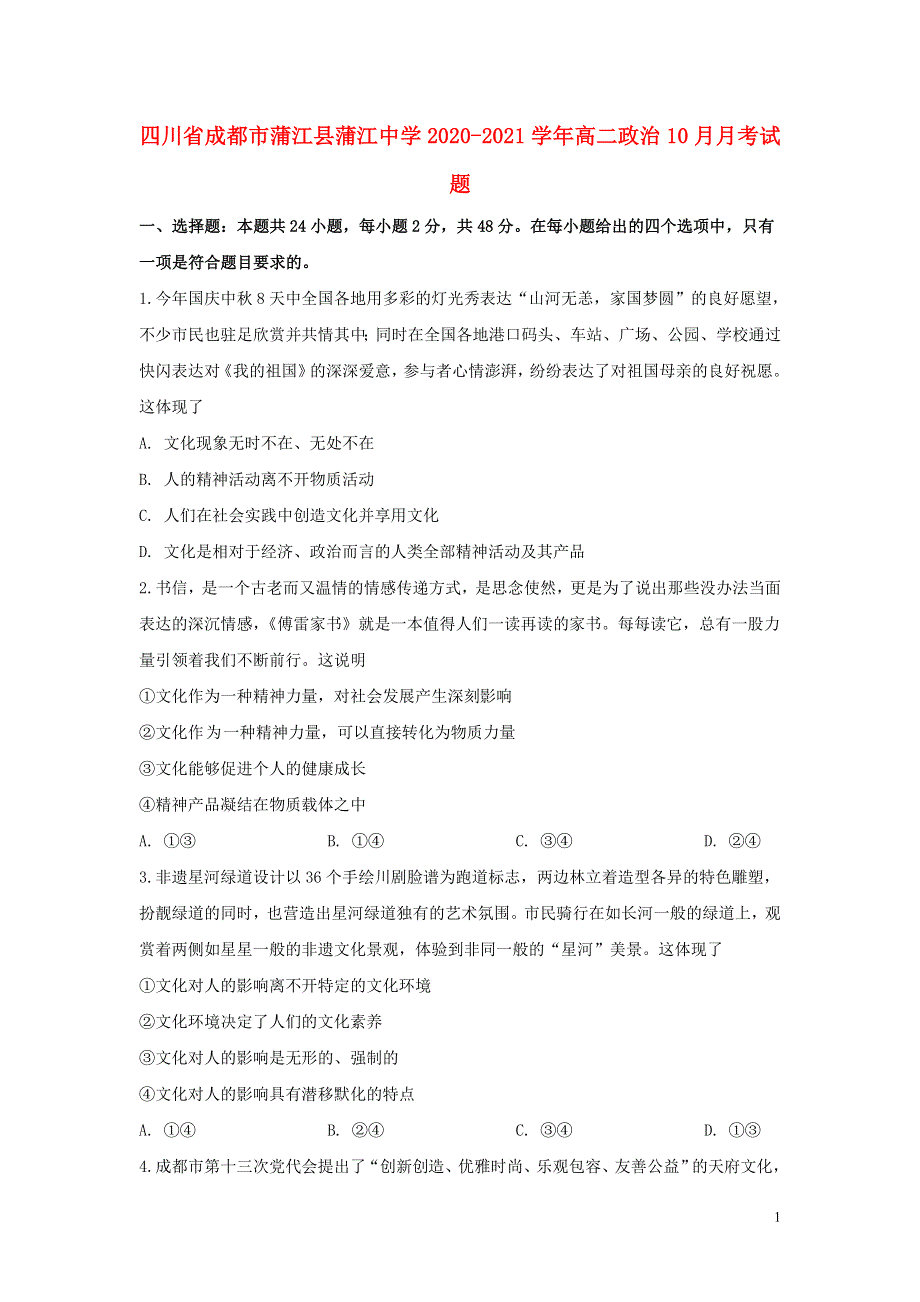 四川省成都市蒲江县蒲江中学2020-2021学年高二政治10月月考试题

一、选择题：本题共24小题，每小题2分，共48分。在每小题给出的四个选项中，只有一项是符合题目要求的。

1.今年国庆中秋8天中全国各地用多彩的灯光秀表达“山河无恙，家国梦圆”的良好愿望，不少市民也驻足欣赏并共情其中；同时在全国各地港口码头、车站、广场、公园、学校通过快闪表达对《我的祖国》的深深爱意，参与者心情澎湃，纷纷表达了对祖国母亲的良好祝愿。这体现了

A. 文化现象无时不在、无处不在

B. 人的精神活动离不开物质活动

C. 人们在社会实践中创造文化并享用文化

D. 文化是相对于经济、政治而言的人类全部精神活动及其产品

2.书信，是一个古老而又温情的情感传递方式，是思念使然，更是为了说出那些没办法当面表达的深沉情感，《傅雷家书》就是一本值得人们一读再读的家书。每每读它，总有一股力量引领着我们不断前行。这说明

①文化作为一种精神力量，对社会发展产生深刻影响

②文化作为一种精神力量，可以直接转化为物质力量

③文化能够促进个人的健康成长

④精神产品凝结在物质载体之中

A. ①③　　B. ①④　　C. ③④　　D. ②④

3.非遗星河绿道设计以36个手绘川剧脸谱为跑道标志，两边林立着造型各异的特色雕塑，扮靓绿道的同时，也营造出星河绿道独有的艺术氛围。市民骑行在如长河一般的绿道上，观赏着两侧如星星一般的非遗文化景观，体验到非同一般的“星河”美景。这体现了

①文化对人的影响离不开特定的文化环境

②文化环境决定了人们的文化素养

③文化对人的影响是无形的、强制的

④文化对人的影响具有潜移默化的特点

A. ①④　　B. ②④　　C. ③④　　D. ①③

4.成都市第十三次党代会提出了“创新创造、优雅时尚、乐观包容、友善公益”的天府文化，

1